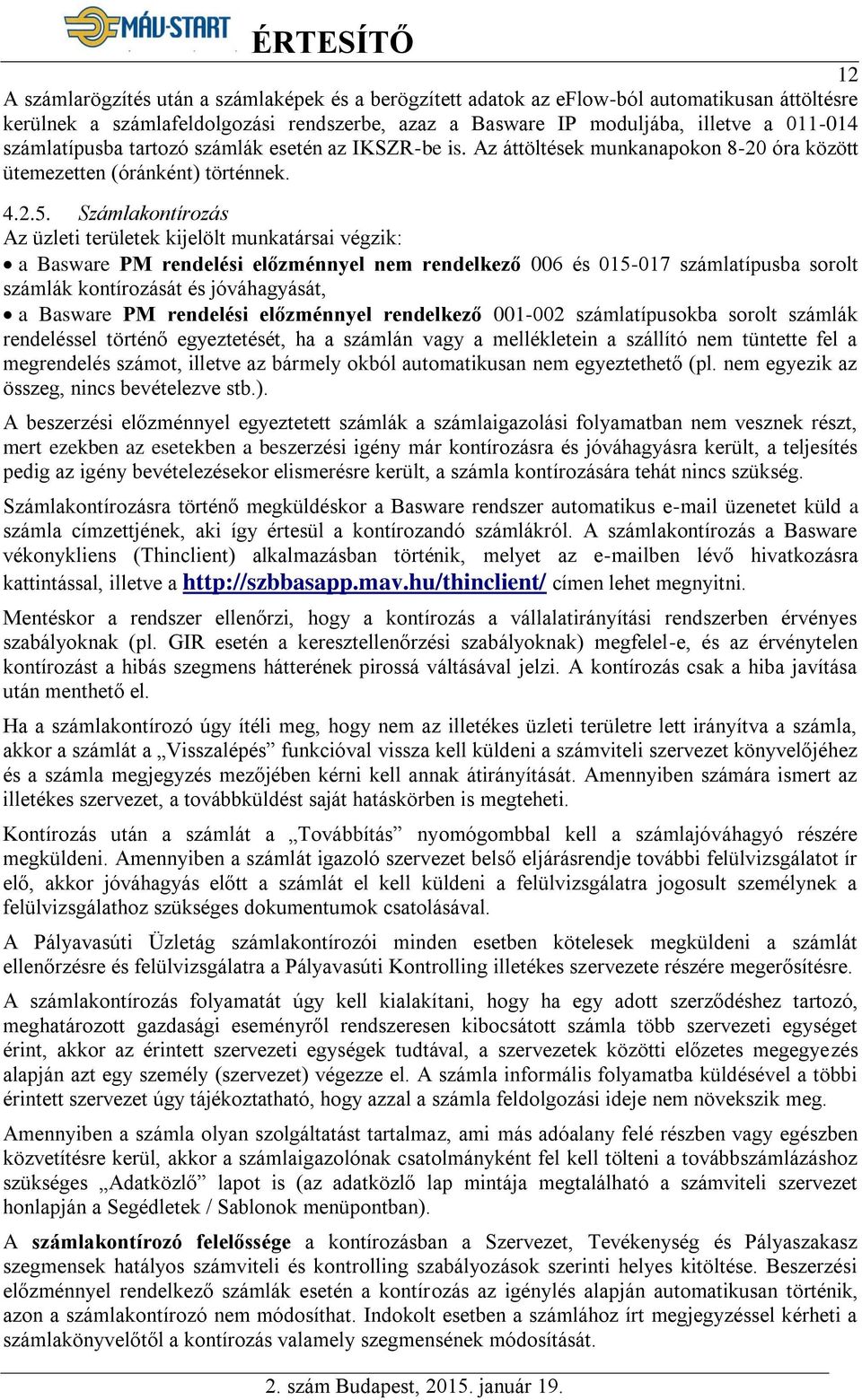 MÁV-START ÉRTESÍTŐ

12

A számlarögzítés után a számlaképek és a berögzített adatok az eFlow-ból automatikusan áttöltésre kerülnek a számlafeldolgozási rendszerbe, azaz a Basware IP moduljába, illetve a 011-014 számlatípusba tartozó számlák esetén az IKSZR-be is. Az áttöltések munkanapokon 8-20 óra között ütemezetten (óránként) történnek.

4.2.5. Számlakontírozás

Az üzleti területek kijelölt munkatársai végzik:

• a Basware PM rendelési előzménnyel nem rendelkező 006 és 015-017 számlatípusba sorolt számlák kontírozását és jóváhagyását,

• a Basware PM rendelési előzménnyel rendelkező 001-002 számlatípusokba sorolt számlák rendeléssel történő egyeztetését, ha a számlán vagy a mellékletein a szállító nem tüntette fel a megrendelés számot, illetve az bármely okból automatikusan nem egyeztethető (pl. nem egyezik az összeg, nincs bevételezve stb.).

A beszerzési előzménnyel egyeztetett számlák a számlaigazolási folyamatban nem vesznek részt, mert ezekben az esetekben a beszerzési igény már kontírozásra és jóváhagyásra került, a teljesítés pedig az igény bevételezésekor elismerésre került, a számla kontírozására tehát nincs szükség.

Számlakontírozásra történő megküldéskor a Basware rendszer automatikus e-mail üzenetet küld a számla címzettjének, aki így értesül a kontírozandó számlákról. A számlakontírozás a Basware vékonykliens (Thinclient) alkalmazásban történik, melyet az e-mailben lévő hivatkozásra kattintással, illetve a http://szbbasapp.mav.hu/thinclient/ címen lehet megnyitni.

Mentéskor a rendszer ellenőrzi, hogy a kontírozás a vállalatirányítási rendszerben érvényes szabályoknak (pl. GIR esetén a keresztellenőrzési szabályoknak) megfelel-e, és az érvénytelen kontírozást a hibás szegmens hátterének pirossá váltásával jelzi. A kontírozás csak a hiba javítása után menthető el.

Ha a számlakontírozó úgy ítéli meg, hogy nem az illetékes üzleti területre lett irányítva a számla, akkor a számlát a „Visszalépés” funkcióval vissza kell küldeni a számviteli szervezet könyvelőjéhez és a számla megjegyzés mezőjében kérni kell annak átirányítását. Amennyiben számára ismert az illetékes szervezet, a továbbküldést saját hatáskörben is megteheti.

Kontírozás után a számlát a „Továbbítás” nyomógombbal kell a számlajóváhagyó részére megküldeni. Amennyiben a számlát igazoló szervezet belső eljárásrendje további felülvizsgálatot ír elő, akkor jóváhagyás előtt a számlát el kell küldeni a felülvizsgálatra jogosult személynek a felülvizsgálathoz szükséges dokumentumok csatolásával.

A Pályavasúti Üzletág számlakontírozói minden esetben kötelesek megküldeni a számlát ellenőrzésre és felülvizsgálatra a Pályavasúti Kontrolling illetékes szervezete részére megerősítésre.

A számlakontírozás folyamatát úgy kell kialakítani, hogy ha egy adott szerződéshez tartozó, meghatározott gazdasági eseményről rendszeresen kibocsátott számla több szervezeti egységet érint, akkor az érintett szervezeti egységek tudtával, a szervezetek közötti előzetes megegyezés alapján azt egy személy (szervezet) végezze el. A számla informális folyamatba küldésével a többi érintett szervezet úgy tájékoztatható, hogy azzal a számla feldolgozási ideje nem növekszik meg.

Amennyiben a számla olyan szolgáltatást tartalmaz, ami más adóalany felé részben vagy egészben közvetítésre kerül, akkor a számlaigazolónak csatolmányként fel kell tölteni a továbbszámlázáshoz szükséges „Adatközlő” lapot is (az adatközlő lap mintája megtalálható a számviteli szervezet honlapján a Segédletek / Sablonok menüpontban).

A számlakontírozó felelőssége a kontírozásban a Szervezet, Tevékenység és Pályaszakasz szegmensek hatályos számviteli és kontrolling szabályozások szerinti helyes kitöltése. Beszerzési előzménnyel rendelkező számlák esetén a kontírozás az igénylés alapján automatikusan történik, azon a számlakontírozó nem módosíthat. Indokolt esetben a számlához írt megjegyzéssel kérheti a számlakönyvelőtől a kontírozás valamely szegmensének módosítását.

2. szám Budapest, 2015. január 19.